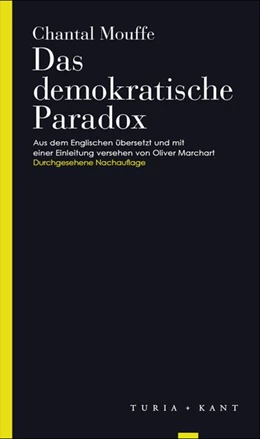 Chantal Mouffe
Das demokratische Paradox

Aus dem Englischen übersetzt und mit einer Einleitung versehen von Oliver Marchart
Durchgesehene Nachauflage

TURIA + KANT